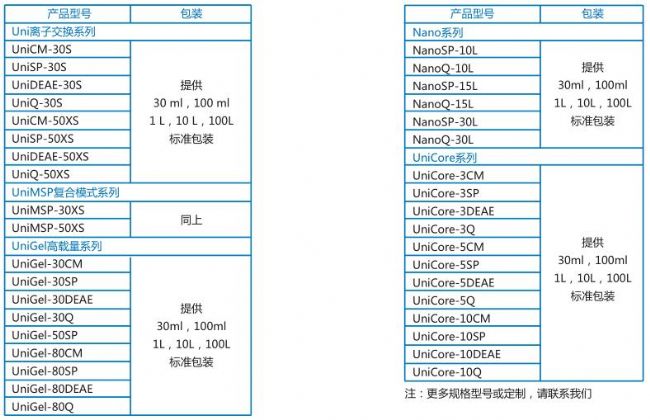 | 产品型号 | 包装 |
|---|---|
| Uni离子交换系列 | |
| UniCM-30S | 提供 30 ml，100 ml 1 L，10 L，100L 标准包装 |
| UniSP-30S | |
| UniDEAE-30S | |
| UniQ-30S | |
| UniCM-50XS | |
| UniSP-50XS | |
| UniDEAE-50XS | |
| UniQ-50XS | |
| UniMSP复合模式系列 | |
| UniMSP-30XS | 同上 |
| UniMSP-50XS | |
| UniGel高载量系列 | |
| UniGel-30CM | 提供 30ml，100ml 1L，10L，100L 标准包装 |
| UniGel-30SP | |
| UniGel-30DEAE | |
| UniGel-30Q | |
| UniGel-50SP | |
| UniGel-80CM | |
| UniGel-80SP | |
| UniGel-80DEAE | |
| UniGel-80Q | |

| 产品型号 | 包装 |
|---|---|
| Nano系列 | |
| NanoSP-10L | 提供 30ml，100ml 1L，10L，100L 标准包装 |
| NanoQ-10L | |
| NanoSP-15L | |
| NanoQ-15L | |
| NanoSP-30L | |
| NanoQ-30L | |
| UniCore系列 | |
| UniCore-3CM | 提供 30ml，100ml 1L，10L，100L 标准包装 |
| UniCore-3SP | |
| UniCore-3DEAE | |
| UniCore-3Q | |
| UniCore-5CM | |
| UniCore-5SP | |
| UniCore-5DEAE | |
| UniCore-5Q | |
| UniCore-10CM | |
| UniCore-10SP | |
| UniCore-10DEAE | |
| UniCore-10Q | |

注：更多规格型号或定制，请联系我们